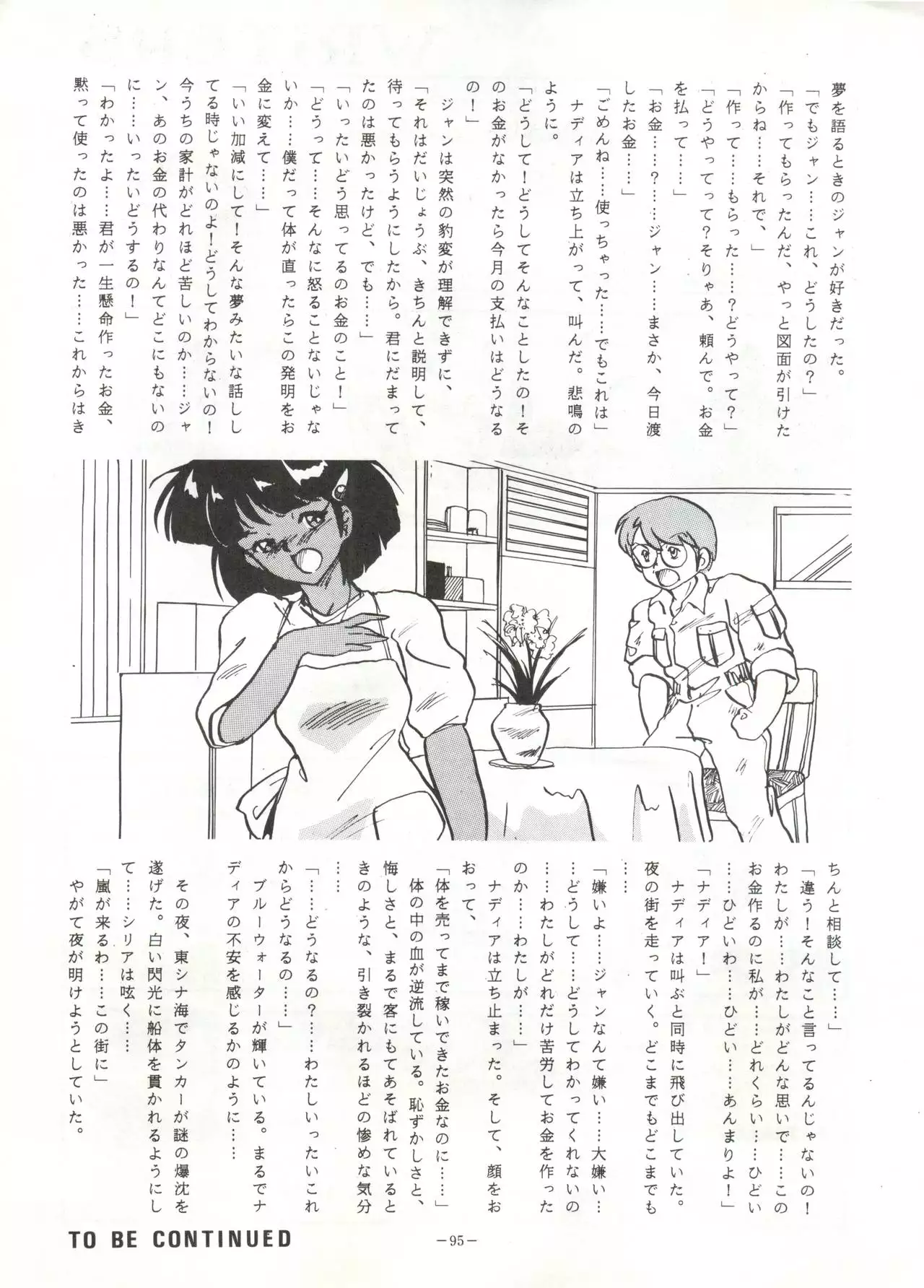 夢を語るときのジャンが好きだった。

「でもジャン……これ、どうしたの？」

「作ってもらったんだ、やっと図面が引けたからね……それで、」

「作って……もらった……？どうやって？」

「どうやってって？そりゃあ、頼んで。お金を払って……」

「お金……？……ジャン……まさか、今日渡したお金……」

「ごめんね……使っちゃった……でもこれは」

ナディアは立ち上がって、叫んだ。悲鳴のように。

「どうして！どうしてそんなことしたの！そのお金がなかったら今月の支払いはどうなるの！」

ジャンは突然の豹変が理解できずに、

「それはだいじょうぶ、きちんと説明して、待ってもらうようにしたから。君にだまってたのは悪かったけど、でも……」

「いったいどう思ってるのお金のこと！」

「どうって……そんなに怒ることないじゃないか……僕だって体が直ったらこの発明をお金に変えて……」

「いい加減にして！そんな夢みたいな話ししてる時じゃないのよ！どうしてわからないの！今うちの家計がどれほど苦しいのか……ジャン、あのお金の代わりなんてどこにもないのに……いったいどうするの！」

「わかったよ……君が一生懸命作ったお金、黙って使ったのは悪かった……これからはきちんと相談して……」

「違う！そんなこと言ってるんじゃないの！わたしが……わたしがどんな思いで……このお金作るのに私が……どれくらい……ひどい……ひどいわ……ひどい……あんまりよ！」

「ナディア！」

ナディアは叫ぶと同時に飛び出していた。夜の街を走っていく。どこまでもどこまでも……

「嫌いよ……ジャンなんて嫌い……大嫌い……どうして……どうしてわかってくれないの……わたしがどれだけ苦労してお金を作ったのか……わたしが……」

ナディアは立ち止まった。そして、顔をおおって、

「体を売ってまで稼いできたお金なのに……」

体の中の血が逆流している。恥ずかしさと、悔しさと、まるで客にもてあそばれているときのような、引き裂かれるほどの惨めな気分……

「……どうなるの？……わたしいったいこれからどうなるの……」

ブルーウォーターが輝いている。まるでナディアの不安を感じるかのように……

その夜、東シナ海でタンカーが謎の爆沈を遂げた。白い閃光に船体を貫かれるようにして……シリアは呟く……

「嵐が来るわ……この街に」

やがて夜が明けようとしていた。

TO BE CONTINUED

－95－